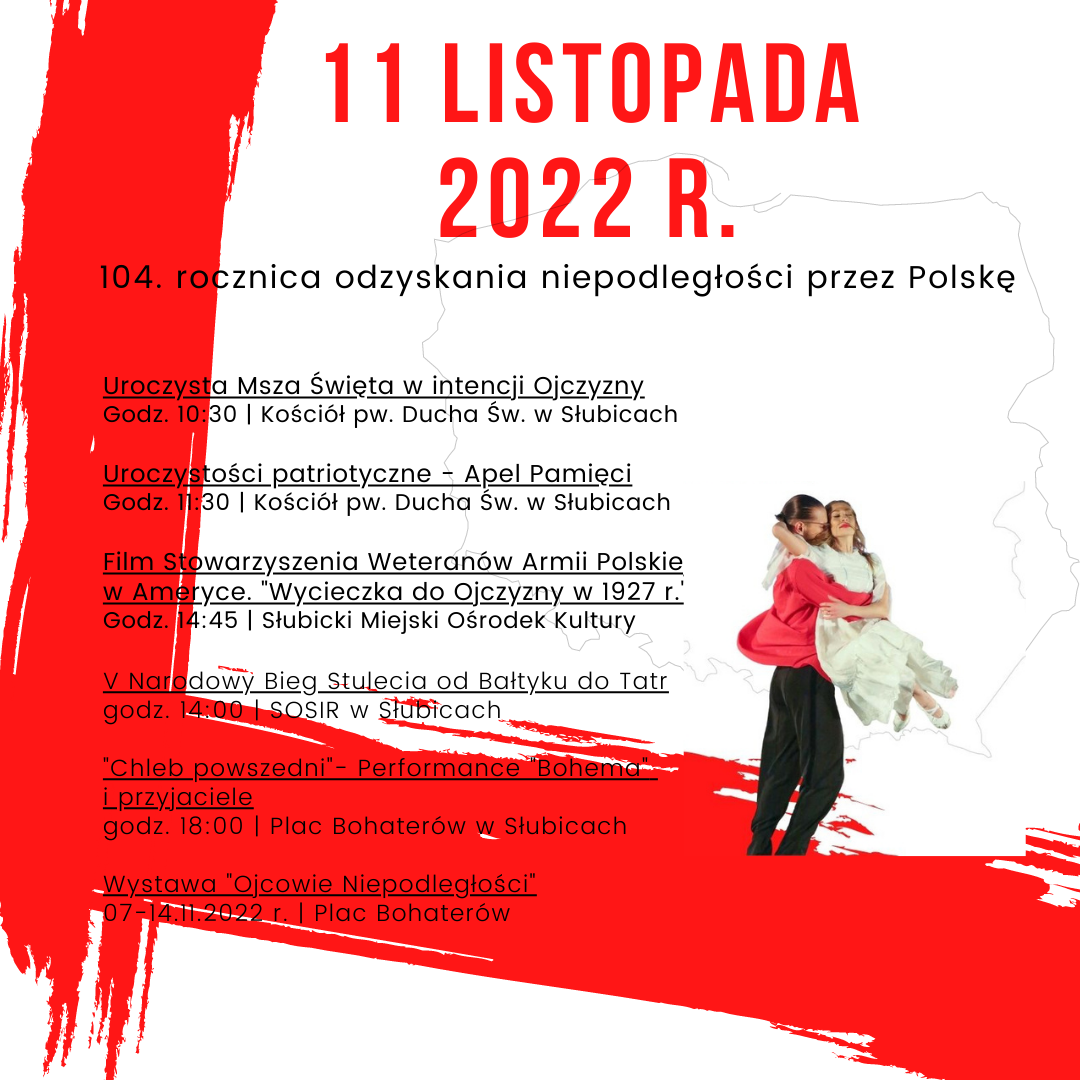 11 LISTOPADA 2022 R.

104. rocznica odzyskania niepodległości przez Polskę

Uroczysta Msza Święta w intencji Ojczyzny
Godz. 10:30 | Kościół pw. Ducha Św. w Słubicach

Uroczystości patriotyczne - Apel Pamięci
Godz. 11:30 | Kościół pw. Ducha Św. w Słubicach

Film Stowarzyszenia Weteranów Armii Polskie w Ameryce. "Wycieczka do Ojczyzny w 1927 r.'
Godz. 14:45 | Słubicki Miejski Ośrodek Kultury

V Narodowy Bieg Stulecia od Bałtyku do Tatr
godz. 14:00 | SOSIR w Słubicach

"Chleb powszedni"- Performance "Bohema" i przyjaciele
godz. 18:00 | Plac Bohaterów w Słubicach

Wystawa "Ojcowie Niepodległości"
07-14.11.2022 r. | Plac Bohaterów